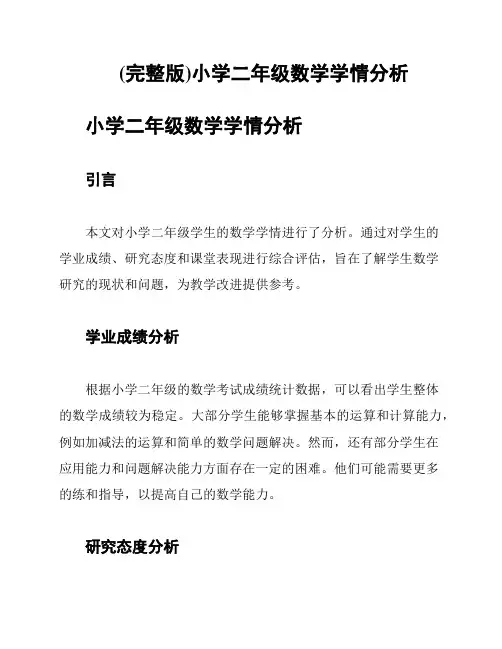 (完整版)小学二年级数学学情分析

小学二年级数学学情分析

引言

本文对小学二年级学生的数学学情进行了分析。通过对学生的学业成绩、研究态度和课堂表现进行综合评估，旨在了解学生数学研究的现状和问题，为教学改进提供参考。

学业成绩分析

根据小学二年级的数学考试成绩统计数据，可以看出学生整体的数学成绩较为稳定。大部分学生能够掌握基本的运算和计算能力，例如加减法的运算和简单的数学问题解决。然而，还有部分学生在应用能力和问题解决能力方面存在一定的困难。他们可能需要更多的练和指导，以提高自己的数学能力。

研究态度分析